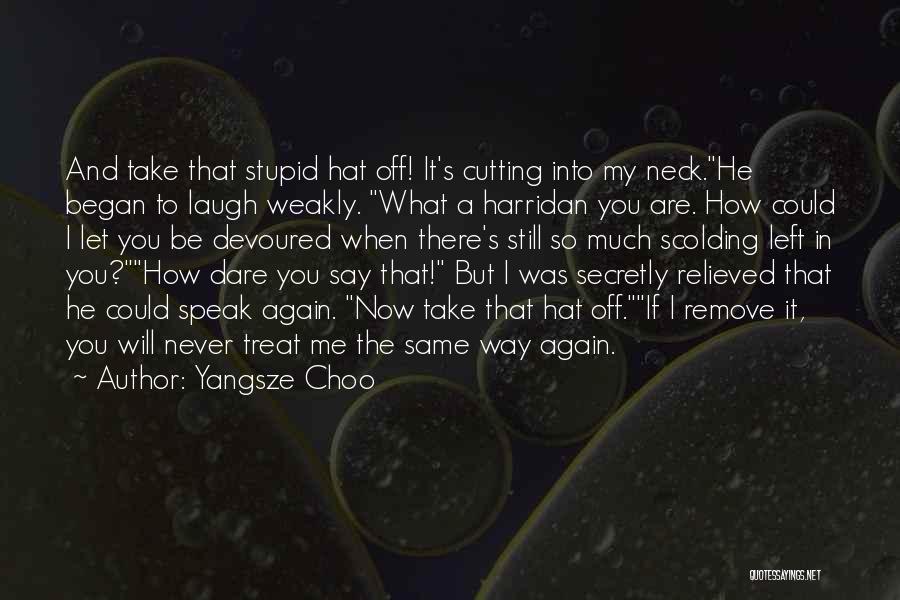 And take that stupid hat off! It's cutting into my neck."He began to laugh weakly. "What a harridan you are. How could I let you be devoured when there's still so much scolding left in you?""How dare you say that!" But I was secretly relieved that he could speak again. "Now take that hat off.""If I remove it, you will never treat me the same way again.

~ Author: Yangsze Choo

QUOTESSAYINGS.NET